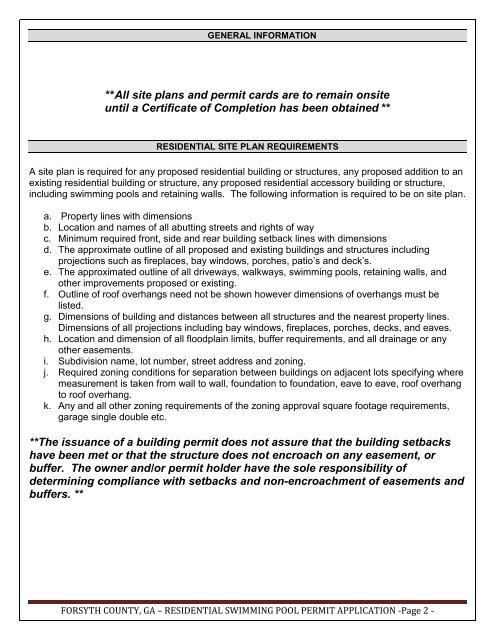 GENERAL INFORMATION

**All site plans and permit cards are to remain onsite until a Certificate of Completion has been obtained**

RESIDENTIAL SITE PLAN REQUIREMENTS

A site plan is required for any proposed residential building or structures, any proposed addition to an existing residential building or structure, any proposed residential accessory building or structure, including swimming pools and retaining walls. The following information is required to be on site plan.

a. Property lines with dimensions
b. Location and names of all abutting streets and rights of way
c. Minimum required front, side and rear building setback lines with dimensions
d. The approximate outline of all proposed and existing buildings and structures including projections such as fireplaces, bay windows, porches, patio's and deck's.
e. The approximated outline of all driveways, walkways, swimming pools, retaining walls, and other improvements proposed or existing.
f. Outline of roof overhangs need not be shown however dimensions of overhangs must be listed.
g. Dimensions of building and distances between all structures and the nearest property lines. Dimensions of all projections including bay windows, fireplaces, porches, decks, and eaves.
h. Location and dimension of all floodplain limits, buffer requirements, and all drainage or any other easements.
i. Subdivision name, lot number, street address and zoning.
j. Required zoning conditions for separation between buildings on adjacent lots specifying where measurement is taken from wall to wall, foundation to foundation, eave to eave, roof overhang to roof overhang.
k. Any and all other zoning requirements of the zoning approval square footage requirements, garage single double etc.

**The issuance of a building permit does not assure that the building setbacks have been met or that the structure does not encroach on any easement, or buffer. The owner and/or permit holder have the sole responsibility of determining compliance with setbacks and non-encroachment of easements and buffers. **

FORSYTH COUNTY, GA – RESIDENTIAL SWIMMING POOL PERMIT APPLICATION -Page 2 -